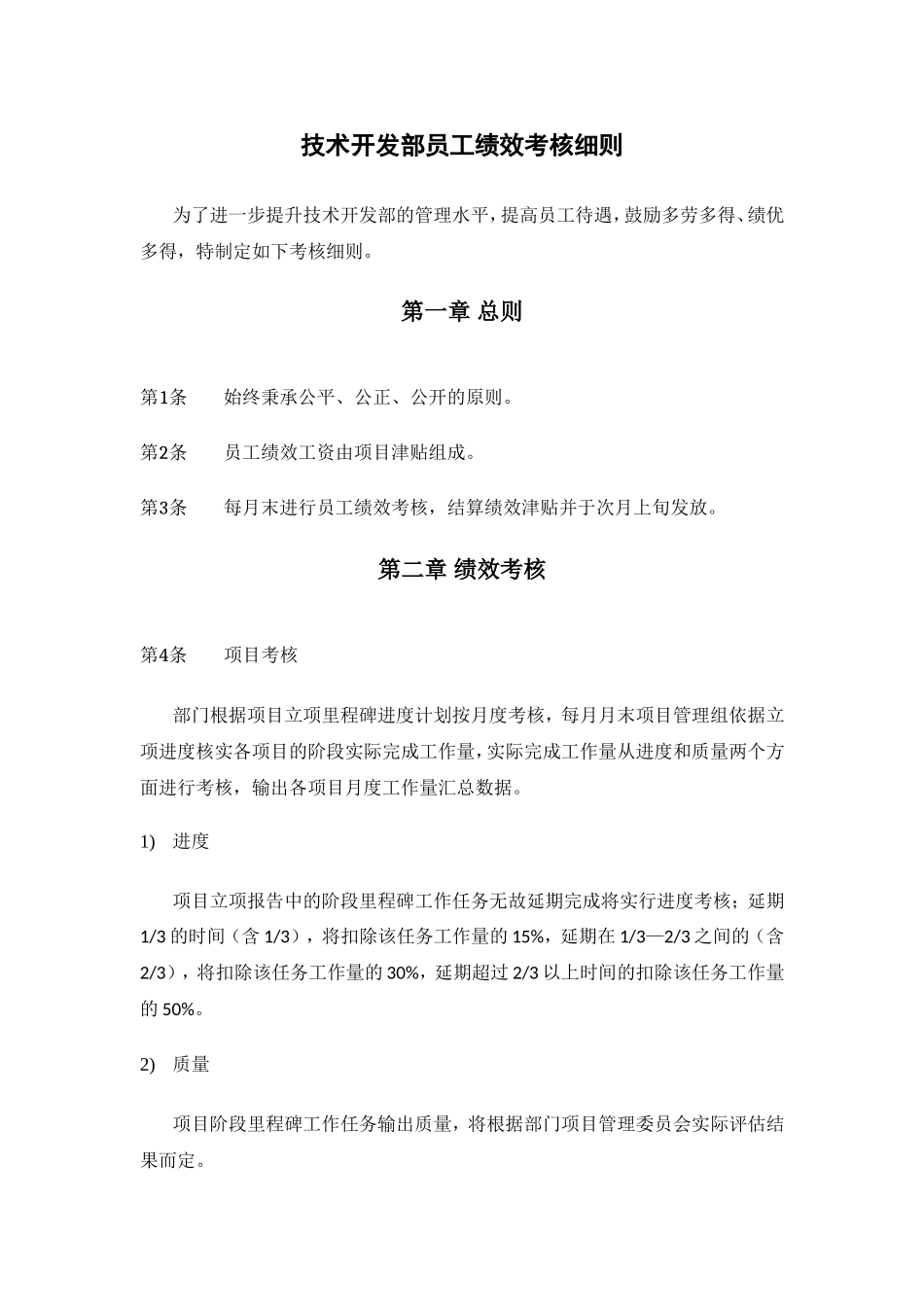 技术开发部员工绩效考核细则

为了进一步提升技术开发部的管理水平，提高员工待遇，鼓励多劳多得、绩优多得，特制定如下考核细则。

第一章 总则

第1条　始终秉承公平、公正、公开的原则。

第2条　员工绩效工资由项目津贴组成。

第3条　每月末进行员工绩效考核，结算绩效津贴并于次月上旬发放。

第二章 绩效考核

第4条　项目考核

部门根据项目立项里程碑进度计划按月度考核，每月月末项目管理组依据立项进度核实各项目的阶段实际完成工作量，实际完成工作量从进度和质量两个方面进行考核，输出各项目月度工作量汇总数据。

1) 进度

项目立项报告中的阶段里程碑工作任务无故延期完成将实行进度考核；延期1/3的时间（含1/3），将扣除该任务工作量的15%，延期在1/3—2/3之间的（含2/3），将扣除该任务工作量的30%，延期超过2/3以上时间的扣除该任务工作量的50%。

2) 质量

项目阶段里程碑工作任务输出质量，将根据部门项目管理委员会实际评估结果而定。